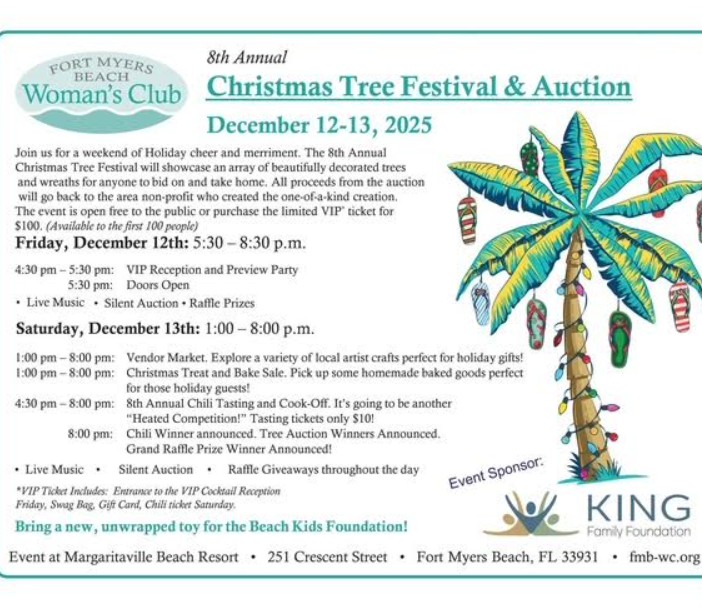 FORT MYERS BEACH
Woman's Club

8th Annual
Christmas Tree Festival & Auction
December 12-13, 2025

Join us for a weekend of Holiday cheer and merriment. The 8th Annual Christmas Tree Festival will showcase an array of beautifully decorated trees and wreaths for anyone to bid on and take home. All proceeds from the auction will go back to the area non-profit who created the one-of-a-kind creation. The event is open free to the public or purchase the limited VIP* ticket for $100. (Available to the first 100 people)

Friday, December 12th: 5:30 – 8:30 p.m.

4:30 pm – 5:30 pm: VIP Reception and Preview Party
5:30 pm: Doors Open
• Live Music • Silent Auction • Raffle Prizes

Saturday, December 13th: 1:00 – 8:00 p.m.

1:00 pm – 8:00 pm: Vendor Market. Explore a variety of local artist crafts perfect for holiday gifts!
1:00 pm – 8:00 pm: Christmas Treat and Bake Sale. Pick up some homemade baked goods perfect for those holiday guests!
4:30 pm – 8:00 pm: 8th Annual Chili Tasting and Cook-Off. It's going to be another "Heated Competition!" Tasting tickets only $10!
8:00 pm: Chili Winner announced. Tree Auction Winners Announced. Grand Raffle Prize Winner Announced!
• Live Music • Silent Auction • Raffle Giveaways throughout the day

*VIP Ticket Includes: Entrance to the VIP Cocktail Reception Friday, Swag Bag, Gift Card, Chili ticket Saturday.

Bring a new, unwrapped toy for the Beach Kids Foundation!

Event Sponsor:
KING
Family Foundation

Event at Margaritaville Beach Resort • 251 Crescent Street • Fort Myers Beach, FL 33931 • fmb-wc.org